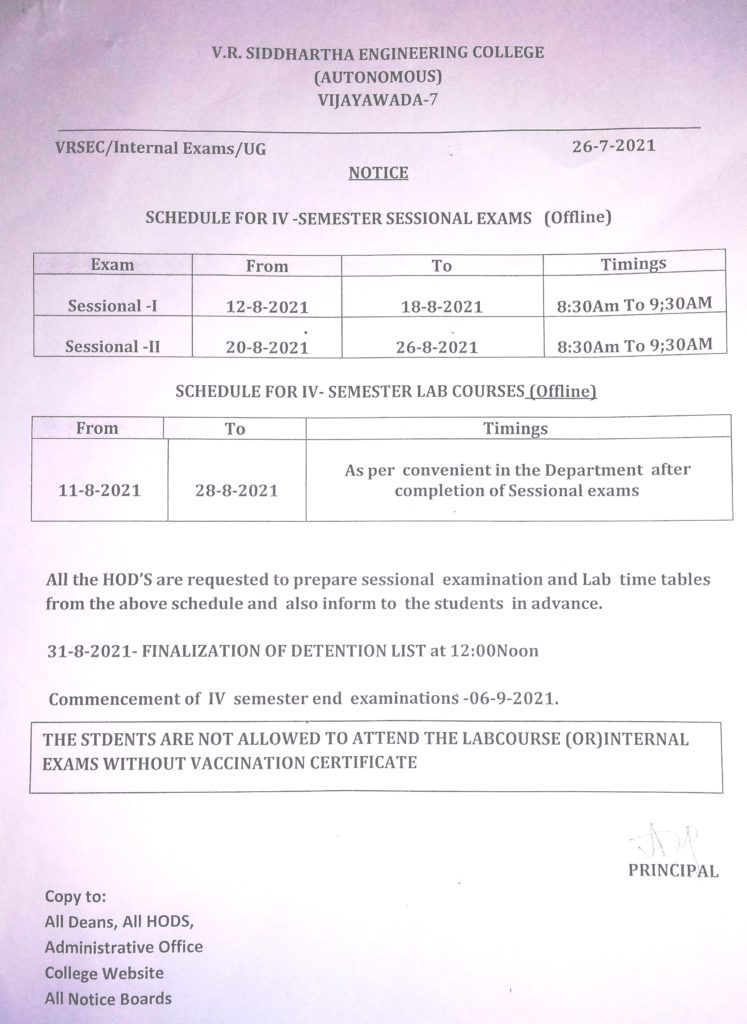 V.R. SIDDHARTHA ENGINEERING COLLEGE
(AUTONOMOUS)
VIJAYAWADA-7

VRSEC/Internal Exams/UG

26-7-2021

NOTICE

SCHEDULE FOR IV -SEMESTER SESSIONAL EXAMS (Offline)

| Exam | From | To | Timings |
|---|---|---|---|
| Sessional -I | 12-8-2021 | 18-8-2021 | 8:30Am To 9;30AM |
| Sessional -II | 20-8-2021 | 26-8-2021 | 8:30Am To 9;30AM |

SCHEDULE FOR IV- SEMESTER LAB COURSES (Offline)

| From | To | Timings |
|---|---|---|
| 11-8-2021 | 28-8-2021 | As per convenient in the Department after completion of Sessional exams |

All the HOD'S are requested to prepare sessional examination and Lab time tables from the above schedule and also inform to the students in advance.

31-8-2021- FINALIZATION OF DETENTION LIST at 12:00Noon

Commencement of IV semester end examinations -06-9-2021.

THE STDENTS ARE NOT ALLOWED TO ATTEND THE LABCOURSE (OR)INTERNAL EXAMS WITHOUT VACCINATION CERTIFICATE

PRINCIPAL

Copy to:
All Deans, All HODS,
Administrative Office
College Website
All Notice Boards